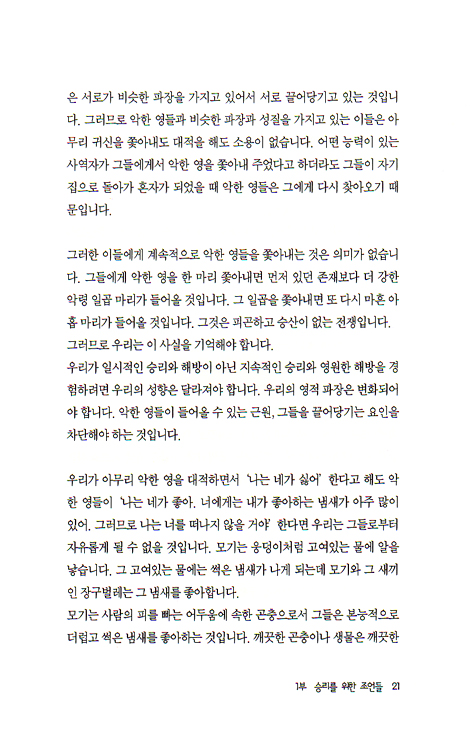 은 서로가 비슷한 파장을 가지고 있어서 서로 끌어당기고 있는 것입니다. 그러므로 악한 영들과 비슷한 파장과 성질을 가지고 있는 이들은 아무리 귀신을 쫓아내도 대적을 해도 소용이 없습니다. 어떤 능력이 있는 사역자가 그들에게서 악한 영을 쫓아내 주었다고 하더라도 그들이 자기 집으로 돌아가 혼자가 되었을 때 악한 영들은 그에게 다시 찾아오기 때문입니다.

그러한 이들에게 계속적으로 악한 영들을 쫓아내는 것은 의미가 없습니다. 그들에게 악한 영을 한 마리 쫓아내면 먼저 있던 존재보다 더 강한 악령 일곱 마리가 들어올 것입니다. 그 일곱을 쫓아내면 또 다시 마흔 아홉 마리가 들어올 것입니다. 그것은 피곤하고 승산이 없는 전쟁입니다.
그러므로 우리는 이 사실을 기억해야 합니다.
우리가 일시적인 승리와 해방이 아닌 지속적인 승리와 영원한 해방을 경험하려면 우리의 성향은 달라져야 합니다. 우리의 영적 파장은 변화되어야 합니다. 악한 영들이 들어올 수 있는 근원, 그들을 끌어당기는 요인을 차단해야 하는 것입니다.

우리가 아무리 악한 영을 대적하면서 '나는 네가 싫어' 한다고 해도 악한 영들이 '나는 네가 좋아. 너에게는 내가 좋아하는 냄새가 아주 많이 있어. 그러므로 나는 너를 떠나지 않을 거야' 한다면 우리는 그들로부터 자유롭게 될 수 없을 것입니다. 모기는 웅덩이처럼 고여있는 물에 알을 낳습니다. 그 고여있는 물에는 썩은 냄새가 나게 되는데 모기와 그 새끼인 장구벌레는 그 냄새를 좋아합니다.
모기는 사람의 피를 빠는 어두움에 속한 곤충으로서 그들은 본능적으로 더럽고 썩은 냄새를 좋아하는 것입니다. 깨끗한 곤충이나 생물은 깨끗한

1부 승리를 위한 조언들 21